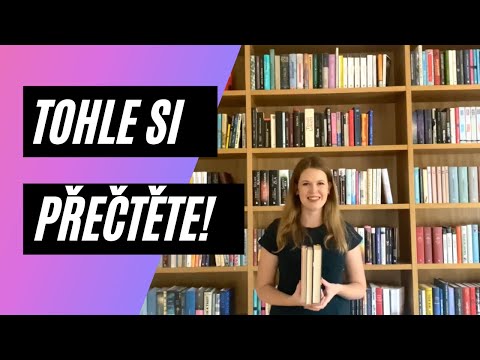 TOHLE SI

PŘEČTĚTE!